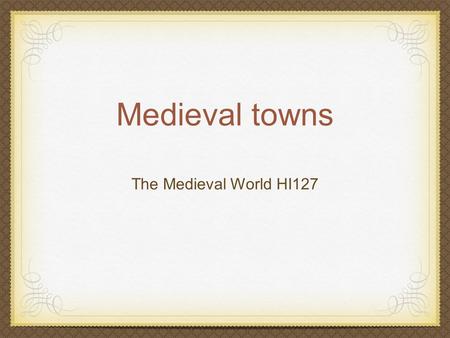 Medieval towns

The Medieval World HI127